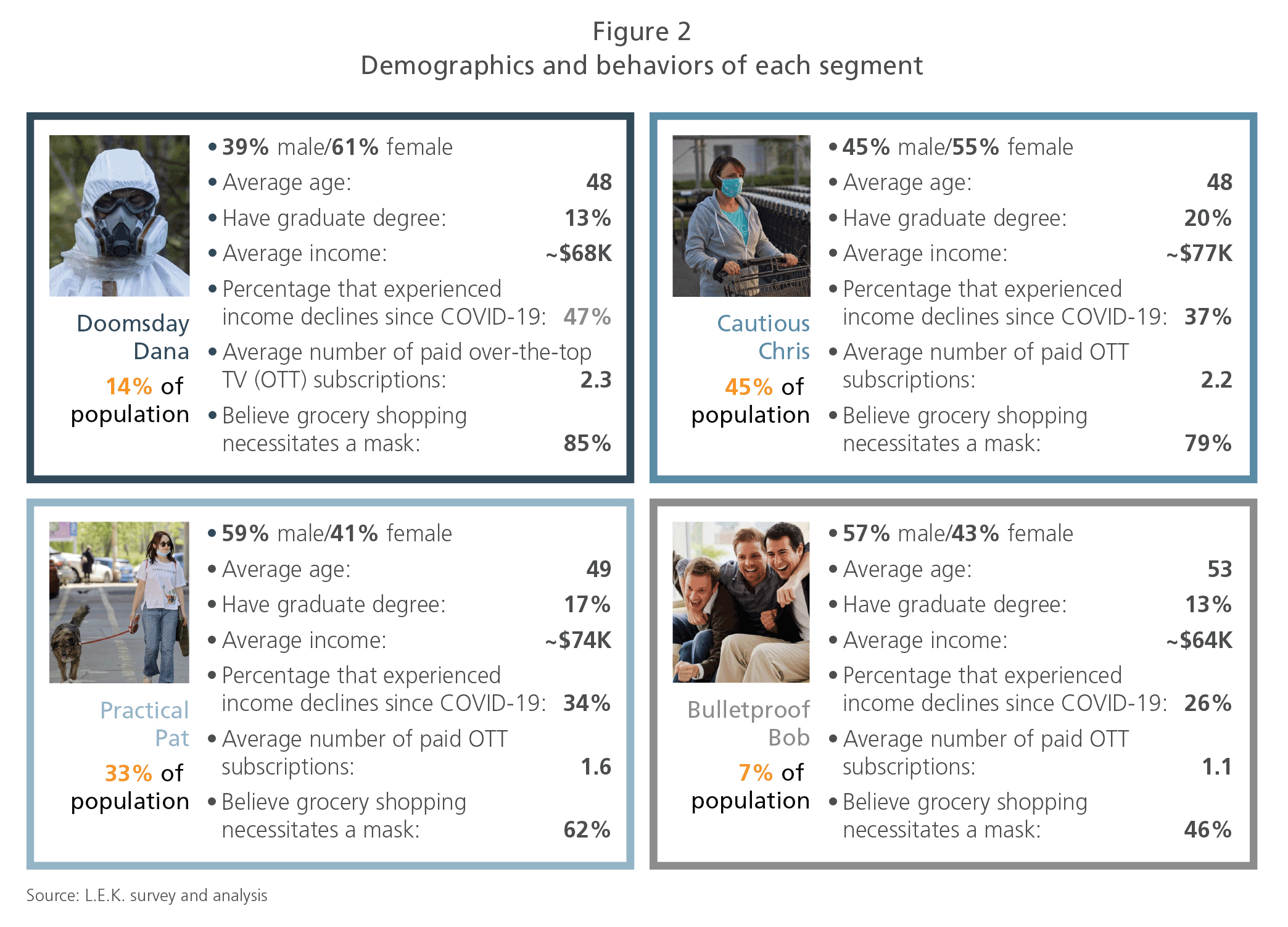 Figure 2
Demographics and behaviors of each segment

Doomsday Dana
14% of population

• 39% male/61% female
• Average age: 48
• Have graduate degree: 13%
• Average income: ~$68K
• Percentage that experienced income declines since COVID-19: 47%
• Average number of paid over-the-top TV (OTT) subscriptions: 2.3
• Believe grocery shopping necessitates a mask: 85%

Cautious Chris
45% of population

• 45% male/55% female
• Average age: 48
• Have graduate degree: 20%
• Average income: ~$77K
• Percentage that experienced income declines since COVID-19: 37%
• Average number of paid OTT subscriptions: 2.2
• Believe grocery shopping necessitates a mask: 79%

Practical Pat
33% of population

• 59% male/41% female
• Average age: 49
• Have graduate degree: 17%
• Average income: ~$74K
• Percentage that experienced income declines since COVID-19: 34%
• Average number of paid OTT subscriptions: 1.6
• Believe grocery shopping necessitates a mask: 62%

Bulletproof Bob
7% of population

• 57% male/43% female
• Average age: 53
• Have graduate degree: 13%
• Average income: ~$64K
• Percentage that experienced income declines since COVID-19: 26%
• Average number of paid OTT subscriptions: 1.1
• Believe grocery shopping necessitates a mask: 46%

Source: L.E.K. survey and analysis